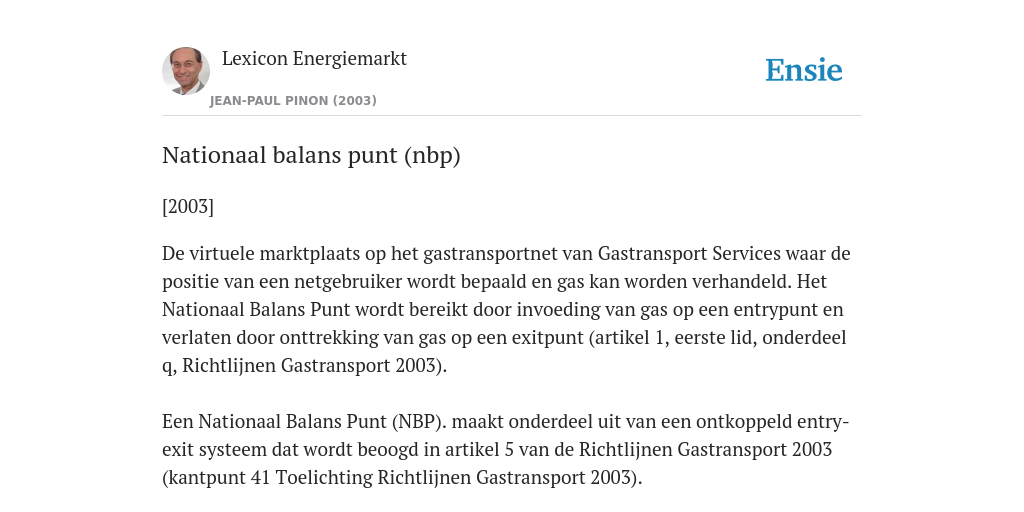 Lexicon Energiemarkt
JEAN-PAUL PINON (2003)

Ensie

Nationaal balans punt (nbp)

[2003]

De virtuele marktplaats op het gastransportnet van Gastransport Services waar de positie van een netgebruiker wordt bepaald en gas kan worden verhandeld. Het Nationaal Balans Punt wordt bereikt door invoeding van gas op een entrypunt en verlaten door onttrekking van gas op een exitpunt (artikel 1, eerste lid, onderdeel q, Richtlijnen Gastransport 2003).

Een Nationaal Balans Punt (NBP). maakt onderdeel uit van een ontkoppeld entry-exit systeem dat wordt beoogd in artikel 5 van de Richtlijnen Gastransport 2003 (kantpunt 41 Toelichting Richtlijnen Gastransport 2003).